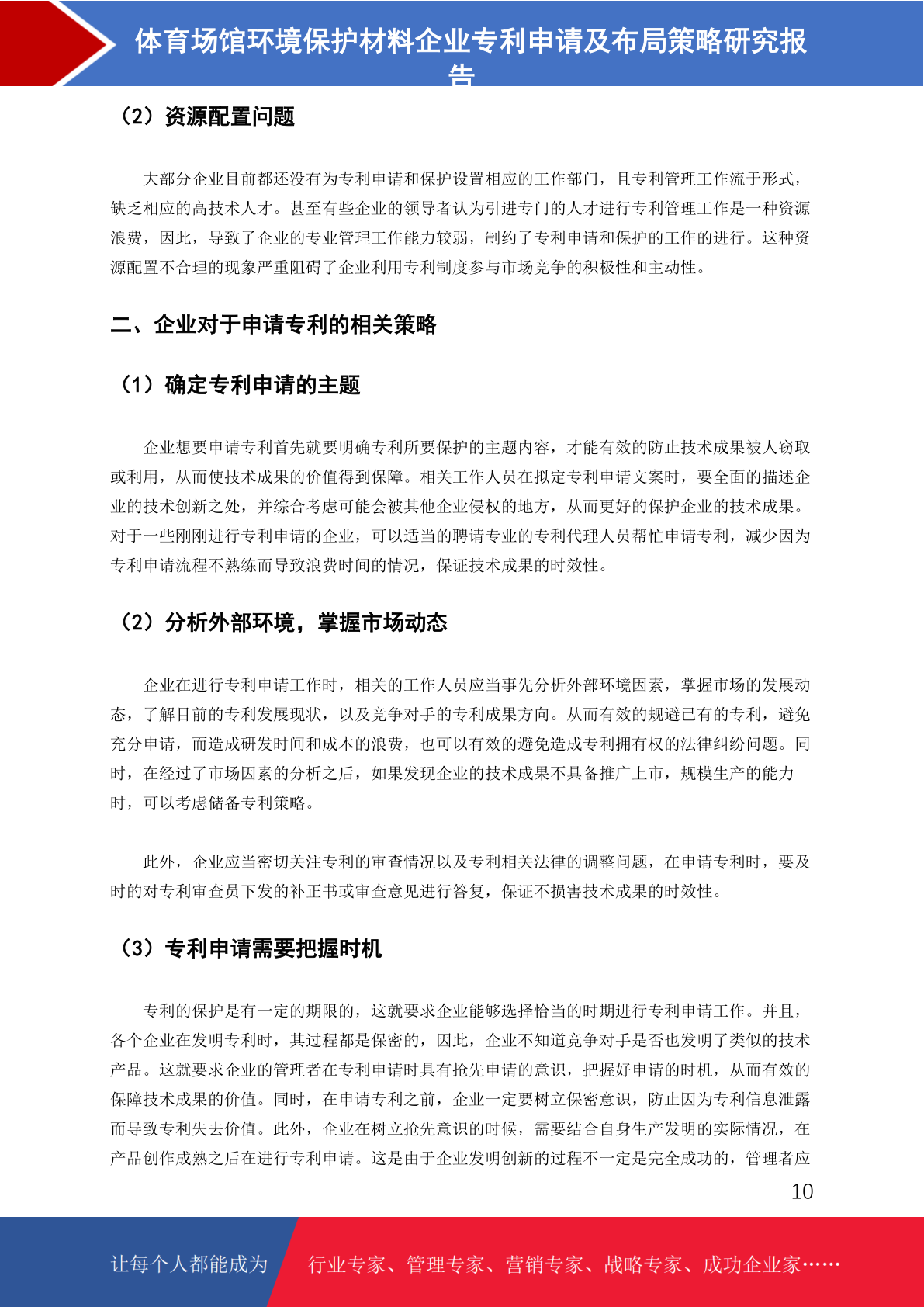 体育场馆环境保护材料企业专利申请及布局策略研究报告

（2）资源配置问题

大部分企业目前都还没有为专利申请和保护设置相应的工作部门，且专利管理工作流于形式，缺乏相应的高技术人才。甚至有些企业的领导者认为引进专门的人才进行专利管理工作是一种资源浪费，因此，导致了企业的专业管理工作能力较弱，制约了专利申请和保护的工作的进行。这种资源配置不合理的现象严重阻碍了企业利用专利制度参与市场竞争的积极性和主动性。

二、企业对于申请专利的相关策略

（1）确定专利申请的主题

企业想要申请专利首先就要明确专利所要保护的主题内容，才能有效的防止技术成果被人窃取或利用，从而使技术成果的价值得到保障。相关工作人员在拟定专利申请文案时，要全面的描述企业的技术创新之处，并综合考虑可能会被其他企业侵权的地方，从而更好的保护企业的技术成果。对于一些刚刚进行专利申请的企业，可以适当的聘请专业的专利代理人员帮忙申请专利，减少因为专利申请流程不熟练而导致浪费时间的情况，保证技术成果的时效性。

（2）分析外部环境，掌握市场动态

企业在进行专利申请工作时，相关的工作人员应当事先分析外部环境因素，掌握市场的发展动态，了解目前的专利发展现状，以及竞争对手的专利成果方向。从而有效的规避已有的专利，避免充分申请，而造成研发时间和成本的浪费，也可以有效的避免造成专利拥有权的法律纠纷问题。同时，在经过了市场因素的分析之后，如果发现企业的技术成果不具备推广上市，规模生产的能力时，可以考虑储备专利策略。

此外，企业应当密切关注专利的审查情况以及专利相关法律的调整问题，在申请专利时，要及时的对专利审查员下发的补正书或审查意见进行答复，保证不损害技术成果的时效性。

（3）专利申请需要把握时机

专利的保护是有一定的期限的，这就要求企业能够选择恰当的时期进行专利申请工作。并且，各个企业在发明专利时，其过程都是保密的，因此，企业不知道竞争对手是否也发明了类似的技术产品。这就要求企业的管理者在专利申请时具有抢先申请的意识，把握好申请的时机，从而有效的保障技术成果的价值。同时，在申请专利之前，企业一定要树立保密意识，防止因为专利信息泄露而导致专利失去价值。此外，企业在树立抢先意识的时候，需要结合自身生产发明的实际情况，在产品创作成熟之后在进行专利申请。这是由于企业发明创新的过程不一定是完全成功的，管理者应

10

让每个人都能成为　行业专家、管理专家、营销专家、战略专家、成功企业家……